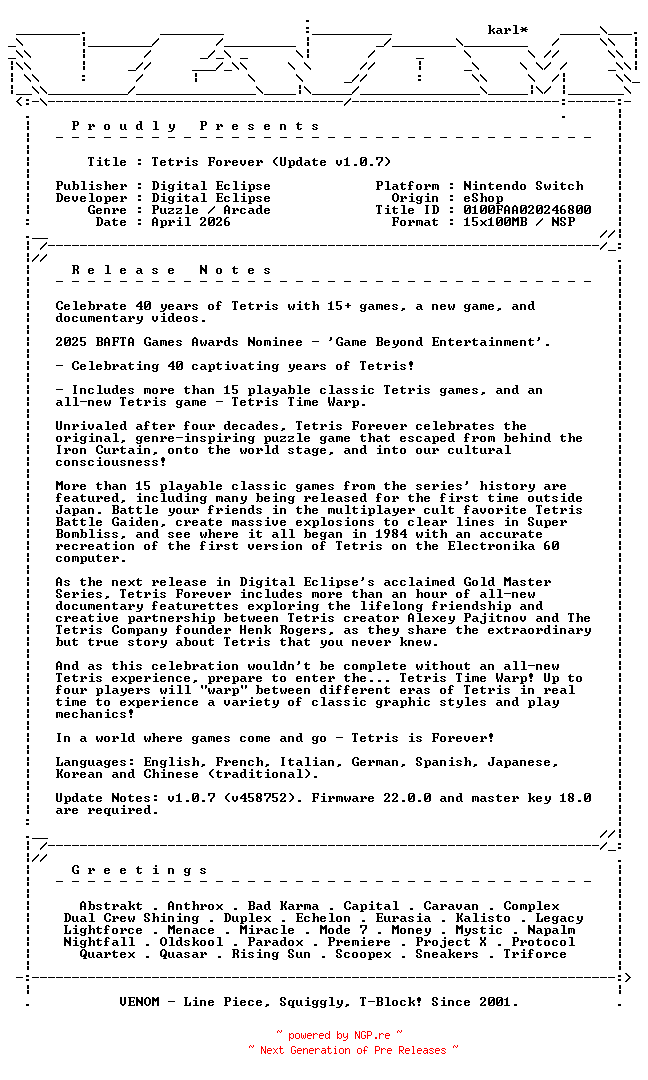 karl*

P r o u d l y   P r e s e n t s

Title : Tetris Forever (Update v1.0.7)

Publisher : Digital Eclipse
Developer : Digital Eclipse
Genre : Puzzle / Arcade
Date : April 2026

Platform : Nintendo Switch
Origin : eShop
Title ID : 0100FAA020246800
Format : 15x100MB / NSP

R e l e a s e   N o t e s

Celebrate 40 years of Tetris with 15+ games, a new game, and documentary videos.

2025 BAFTA Games Awards Nominee - 'Game Beyond Entertainment'.

- Celebrating 40 captivating years of Tetris!

- Includes more than 15 playable classic Tetris games, and an all-new Tetris game - Tetris Time Warp.

Unrivaled after four decades, Tetris Forever celebrates the original, genre-inspiring puzzle game that escaped from behind the Iron Curtain, onto the world stage, and into our cultural consciousness!

More than 15 playable classic games from the series' history are featured, including many being released for the first time outside Japan. Battle your friends in the multiplayer cult favorite Tetris Battle Gaiden, create massive explosions to clear lines in Super Bombliss, and see where it all began in 1984 with an accurate recreation of the first version of Tetris on the Electronika 60 computer.

As the next release in Digital Eclipse's acclaimed Gold Master Series, Tetris Forever includes more than an hour of all-new documentary featurettes exploring the lifelong friendship and creative partnership between Tetris creator Alexey Pajitnov and The Tetris Company founder Henk Rogers, as they share the extraordinary but true story about Tetris that you never knew.

And as this celebration wouldn't be complete without an all-new Tetris experience, prepare to enter the... Tetris Time Warp! Up to four players will "warp" between different eras of Tetris in real time to experience a variety of classic graphic styles and play mechanics!

In a world where games come and go - Tetris is Forever!

Languages: English, French, Italian, German, Spanish, Japanese, Korean and Chinese (traditional).

Update Notes: v1.0.7 (v458752). Firmware 22.0.0 and master key 18.0 are required.

G r e e t i n g s

Abstrakt . Anthrox . Bad Karma . Capital . Caravan . Complex
Dual Crew Shining . Duplex . Echelon . Eurasia . Kalisto . Legacy
Lightforce . Menace . Miracle . Mode 7 . Money . Mystic . Napalm
Nightfall . Oldskool . Paradox . Premiere . Project X . Protocol
Quartex . Quasar . Rising Sun . Scoopex . Sneakers . Triforce

VENOM - Line Piece, Squiggly, T-Block! Since 2001.

~ powered by NGP.re ~
~ Next Generation of Pre Releases ~